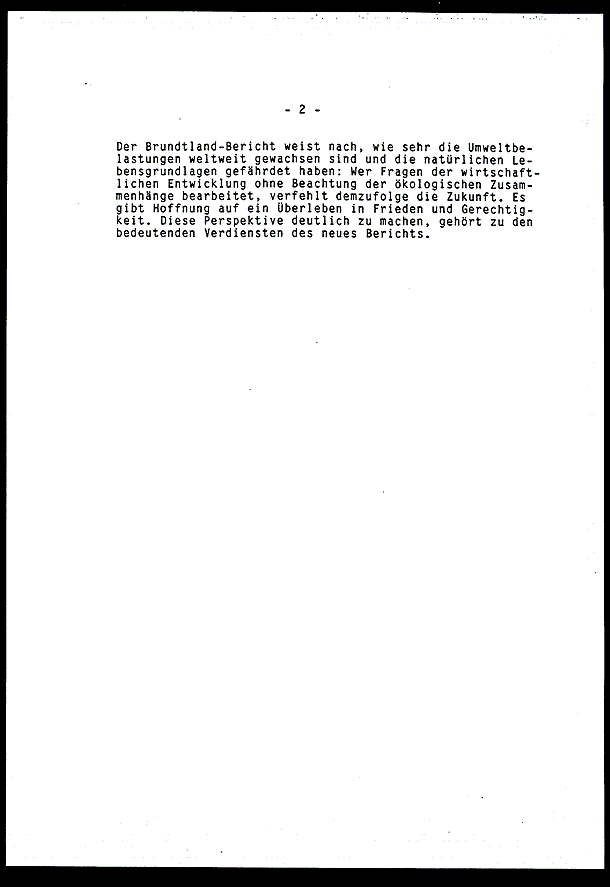 - 2 -

Der Brundtland-Bericht weist nach, wie sehr die Umweltbelastungen weltweit gewachsen sind und die natürlichen Lebensgrundlagen gefährdet haben: Wer Fragen der wirtschaftlichen Entwicklung ohne Beachtung der ökologischen Zusammenhänge bearbeitet, verfehlt demzufolge die Zukunft. Es gibt Hoffnung auf ein Überleben in Frieden und Gerechtigkeit. Diese Perspektive deutlich zu machen, gehört zu den bedeutenden Verdiensten des neues Berichts.